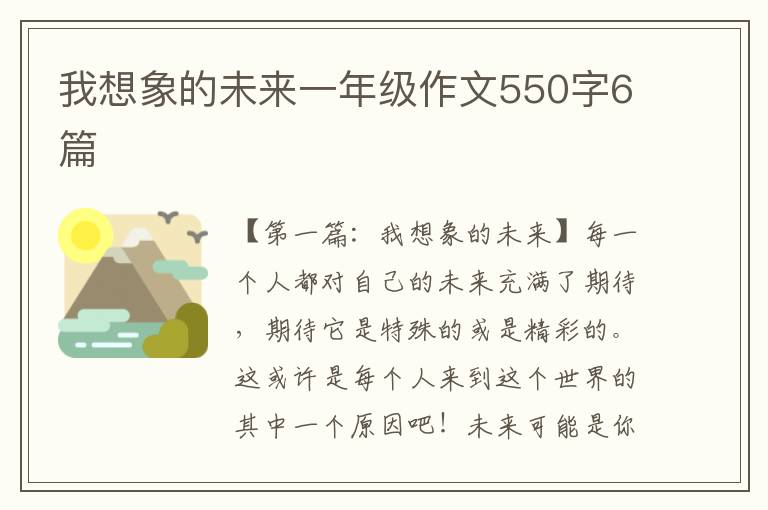 我想象的未来一年级作文550字6篇

【第一篇：我想象的未来】每一个人都对自己的未来充满了期待，期待它是特殊的或是精彩的。这或许是每个人来到这个世界的其中一个原因吧！未来可能是你